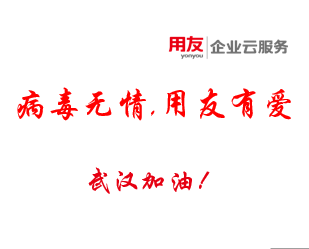 用友
yonyou
企业云服务

病毒无情,用友有爱

武汉加油!